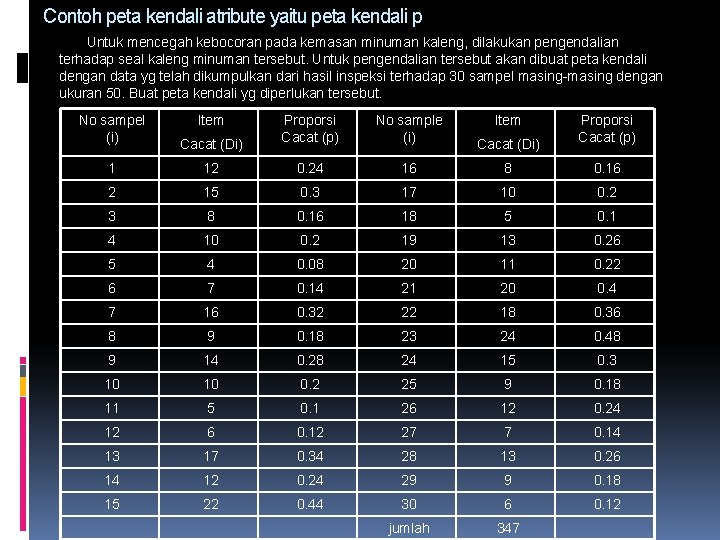 Contoh peta kendali atribute yaitu peta kendali p

Untuk mencegah kebocoran pada kemasan minuman kaleng, dilakukan pengendalian terhadap seal kaleng minuman tersebut. Untuk pengendalian tersebut akan dibuat peta kendali dengan data yg telah dikumpulkan dari hasil inspeksi terhadap 30 sampel masing-masing dengan ukuran 50. Buat peta kendali yg diperlukan tersebut.

| No sampel (i) | Item Cacat (Di) | Proporsi Cacat (p) | No sample (i) | Item Cacat (Di) | Proporsi Cacat (p) |
|---|---|---|---|---|---|
| 1 | 12 | 0.24 | 16 | 8 | 0.16 |
| 2 | 15 | 0.3 | 17 | 10 | 0.2 |
| 3 | 8 | 0.16 | 18 | 5 | 0.1 |
| 4 | 10 | 0.2 | 19 | 13 | 0.26 |
| 5 | 4 | 0.08 | 20 | 11 | 0.22 |
| 6 | 7 | 0.14 | 21 | 20 | 0.4 |
| 7 | 16 | 0.32 | 22 | 18 | 0.36 |
| 8 | 9 | 0.18 | 23 | 24 | 0.48 |
| 9 | 14 | 0.28 | 24 | 15 | 0.3 |
| 10 | 10 | 0.2 | 25 | 9 | 0.18 |
| 11 | 5 | 0.1 | 26 | 12 | 0.24 |
| 12 | 6 | 0.12 | 27 | 7 | 0.14 |
| 13 | 17 | 0.34 | 28 | 13 | 0.26 |
| 14 | 12 | 0.24 | 29 | 9 | 0.18 |
| 15 | 22 | 0.44 | 30 | 6 | 0.12 |
|  |  |  | jumlah | 347 |  |